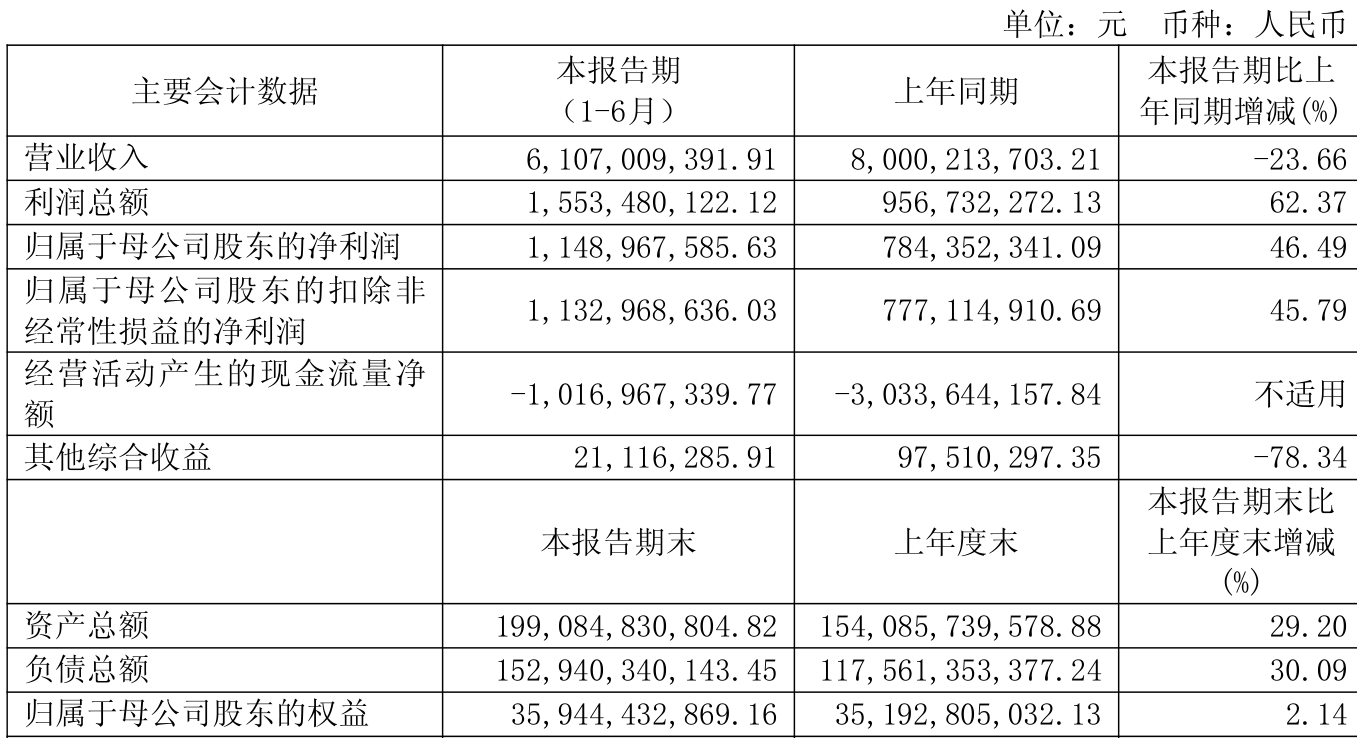 单位：元　币种：人民币

| 主要会计数据 | 本报告期（1-6月） | 上年同期 | 本报告期比上年同期增减(%) |
|---|---|---|---|
| 营业收入 | 6,107,009,391.91 | 8,000,213,703.21 | -23.66 |
| 利润总额 | 1,553,480,122.12 | 956,732,272.13 | 62.37 |
| 归属于母公司股东的净利润 | 1,148,967,585.63 | 784,352,341.09 | 46.49 |
| 归属于母公司股东的扣除非经常性损益的净利润 | 1,132,968,636.03 | 777,114,910.69 | 45.79 |
| 经营活动产生的现金流量净额 | -1,016,967,339.77 | -3,033,644,157.84 | 不适用 |
| 其他综合收益 | 21,116,285.91 | 97,510,297.35 | -78.34 |
|  | 本报告期末 | 上年度末 | 本报告期末比上年度末增减(%) |
| 资产总额 | 199,084,830,804.82 | 154,085,739,578.88 | 29.20 |
| 负债总额 | 152,940,340,143.45 | 117,561,353,377.24 | 30.09 |
| 归属于母公司股东的权益 | 35,944,432,869.16 | 35,192,805,032.13 | 2.14 |